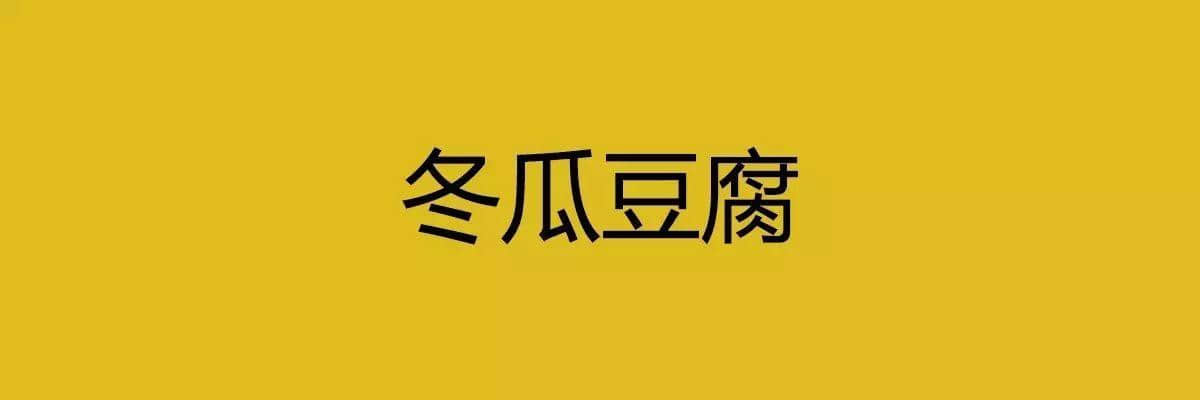 冬瓜豆腐